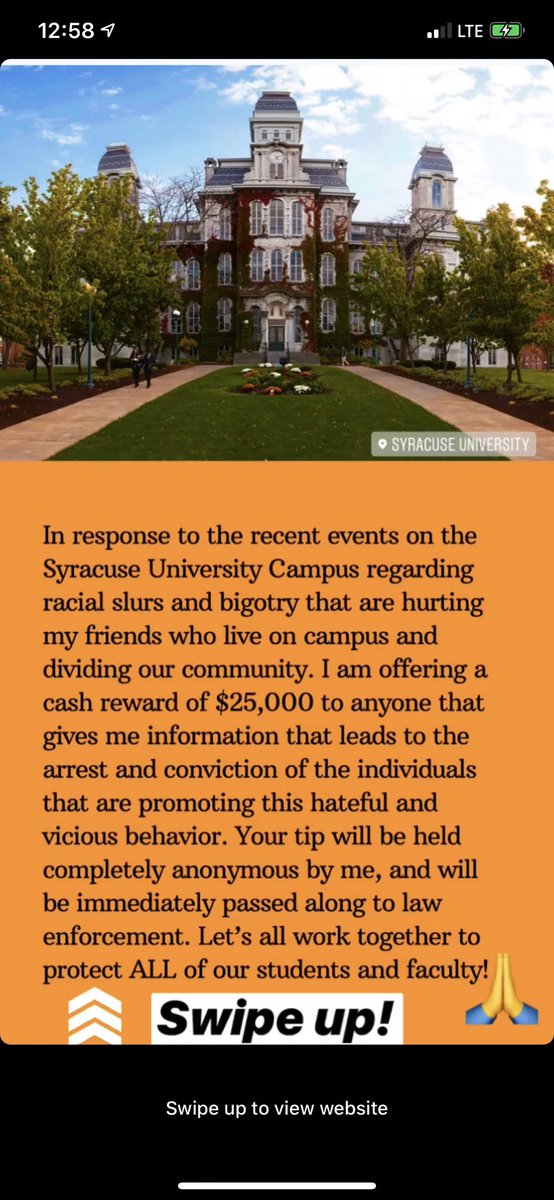 12:58

LTE

SYRACUSE UNIVERSITY

In response to the recent events on the Syracuse University Campus regarding racial slurs and bigotry that are hurting my friends who live on campus and dividing our community. I am offering a cash reward of $25,000 to anyone that gives me information that leads to the arrest and conviction of the individuals that are promoting this hateful and vicious behavior. Your tip will be held completely anonymous by me, and will be immediately passed along to law enforcement. Let's all work together to protect ALL of our students and faculty! 🙏

Swipe up!

Swipe up to view website